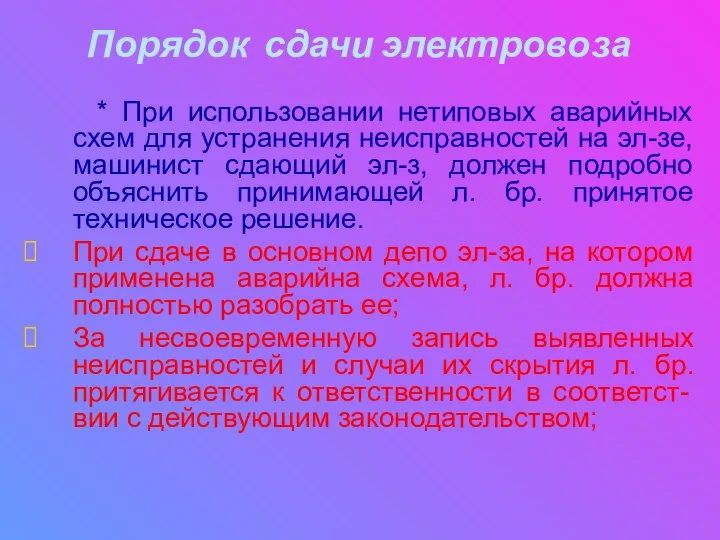 Порядок сдачи электровоза

* При использовании нетиповых аварийных схем для устранения неисправностей на эл-зе, машинист сдающий эл-з, должен подробно объяснить принимающей л. бр. принятое техническое решение.

При сдаче в основном депо эл-за, на котором применена аварийна схема, л. бр. должна полностью разобрать ее;

За несвоевременную запись выявленных неисправностей и случаи их скрытия л. бр. притягивается к ответственности в соответствии с действующим законодательством;